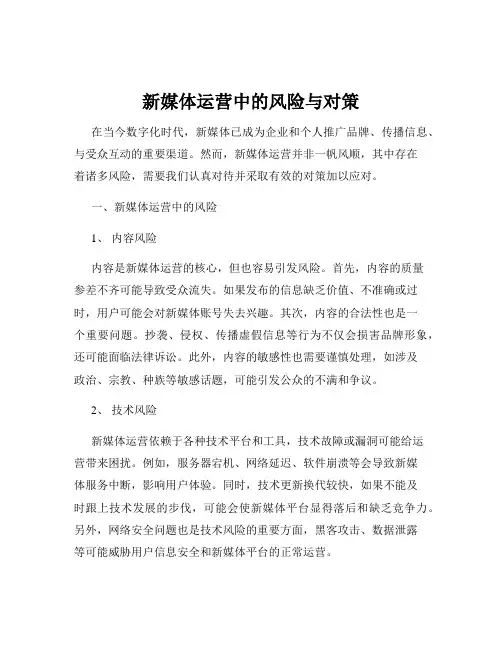 新媒体运营中的风险与对策

在当今数字化时代，新媒体已成为企业和个人推广品牌、传播信息、与受众互动的重要渠道。然而，新媒体运营并非一帆风顺，其中存在着诸多风险，需要我们认真对待并采取有效的对策加以应对。

一、新媒体运营中的风险

1、 内容风险

内容是新媒体运营的核心，但也容易引发风险。首先，内容的质量参差不齐可能导致受众流失。如果发布的信息缺乏价值、不准确或过时，用户可能会对新媒体账号失去兴趣。其次，内容的合法性也是一个重要问题。抄袭、侵权、传播虚假信息等行为不仅会损害品牌形象，还可能面临法律诉讼。此外，内容的敏感性也需要谨慎处理，如涉及政治、宗教、种族等敏感话题，可能引发公众的不满和争议。

2、 技术风险

新媒体运营依赖于各种技术平台和工具，技术故障或漏洞可能给运营带来困扰。例如，服务器宕机、网络延迟、软件崩溃等会导致新媒体服务中断，影响用户体验。同时，技术更新换代较快，如果不能及时跟上技术发展的步伐，可能会使新媒体平台显得落后和缺乏竞争力。另外，网络安全问题也是技术风险的重要方面，黑客攻击、数据泄露等可能威胁用户信息安全和新媒体平台的正常运营。